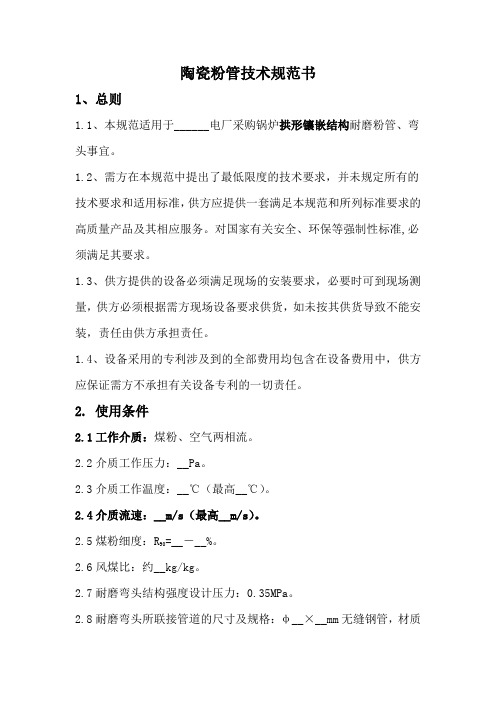 陶瓷粉管技术规范书

1、总则

1.1、本规范适用于______电厂采购锅炉拱形镶嵌结构耐磨粉管、弯头事宜。

1.2、需方在本规范中提出了最低限度的技术要求，并未规定所有的技术要求和适用标准，供方应提供一套满足本规范和所列标准要求的高质量产品及其相应服务。对国家有关安全、环保等强制性标准,必须满足其要求。

1.3、供方提供的设备必须满足现场的安装要求，必要时可到现场测量，供方必须根据需方现场设备要求供货，如未按其供货导致不能安装，责任由供方承担责任。

1.4、设备采用的专利涉及到的全部费用均包含在设备费用中，供方应保证需方不承担有关设备专利的一切责任。

2. 使用条件

2.1 工作介质：煤粉、空气两相流。

2.2 介质工作压力：__Pa。

2.3 介质工作温度：__℃（最高__℃）。

2.4 介质流速：__m/s（最高__m/s）。

2.5 煤粉细度：$R_{90}$=__－__%。

2.6 风煤比：约__kg/kg。

2.7 耐磨弯头结构强度设计压力：0.35MPa。

2.8 耐磨弯头所联接管道的尺寸及规格：φ__×__mm 无缝钢管，材质